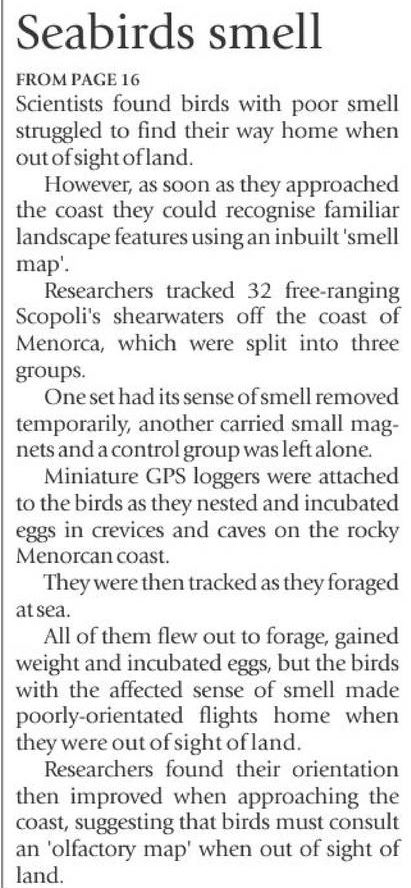 Seabirds smell

FROM PAGE 16
Scientists found birds with poor smell struggled to find their way home when out of sight of land.

However, as soon as they approached the coast they could recognise familiar landscape features using an inbuilt 'smell map'.

Researchers tracked 32 free-ranging Scopoli's shearwaters off the coast of Menorca, which were split into three groups.

One set had its sense of smell removed temporarily, another carried small magnets and a control group was left alone.

Miniature GPS loggers were attached to the birds as they nested and incubated eggs in crevices and caves on the rocky Menorcan coast.

They were then tracked as they foraged at sea.

All of them flew out to forage, gained weight and incubated eggs, but the birds with the affected sense of smell made poorly-orientated flights home when they were out of sight of land.

Researchers found their orientation then improved when approaching the coast, suggesting that birds must consult an 'olfactory map' when out of sight of land.